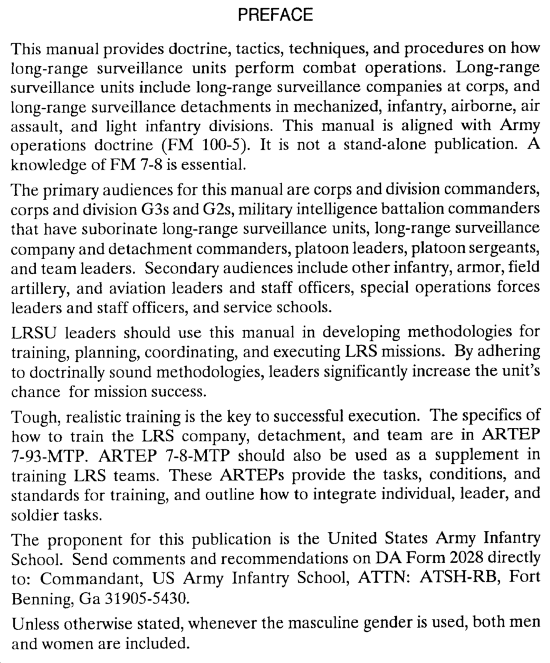 PREFACE

This manual provides doctrine, tactics, techniques, and procedures on how long-range surveillance units perform combat operations. Long-range surveillance units include long-range surveillance companies at corps, and long-range surveillance detachments in mechanized, infantry, airborne, air assault, and light infantry divisions. This manual is aligned with Army operations doctrine (FM 100-5). It is not a stand-alone publication. A knowledge of FM 7-8 is essential.

The primary audiences for this manual are corps and division commanders, corps and division G3s and G2s, military intelligence battalion commanders that have suborinate long-range surveillance units, long-range surveillance company and detachment commanders, platoon leaders, platoon sergeants, and team leaders. Secondary audiences include other infantry, armor, field artillery, and aviation leaders and staff officers, special operations forces leaders and staff officers, and service schools.

LRSU leaders should use this manual in developing methodologies for training, planning, coordinating, and executing LRS missions. By adhering to doctrinally sound methodologies, leaders significantly increase the unit's chance for mission success.

Tough, realistic training is the key to successful execution. The specifics of how to train the LRS company, detachment, and team are in ARTEP 7-93-MTP. ARTEP 7-8-MTP should also be used as a supplement in training LRS teams. These ARTEPs provide the tasks, conditions, and standards for training, and outline how to integrate individual, leader, and soldier tasks.

The proponent for this publication is the United States Army Infantry School. Send comments and recommendations on DA Form 2028 directly to: Commandant, US Army Infantry School, ATTN: ATSH-RB, Fort Benning, Ga 31905-5430.

Unless otherwise stated, whenever the masculine gender is used, both men and women are included.